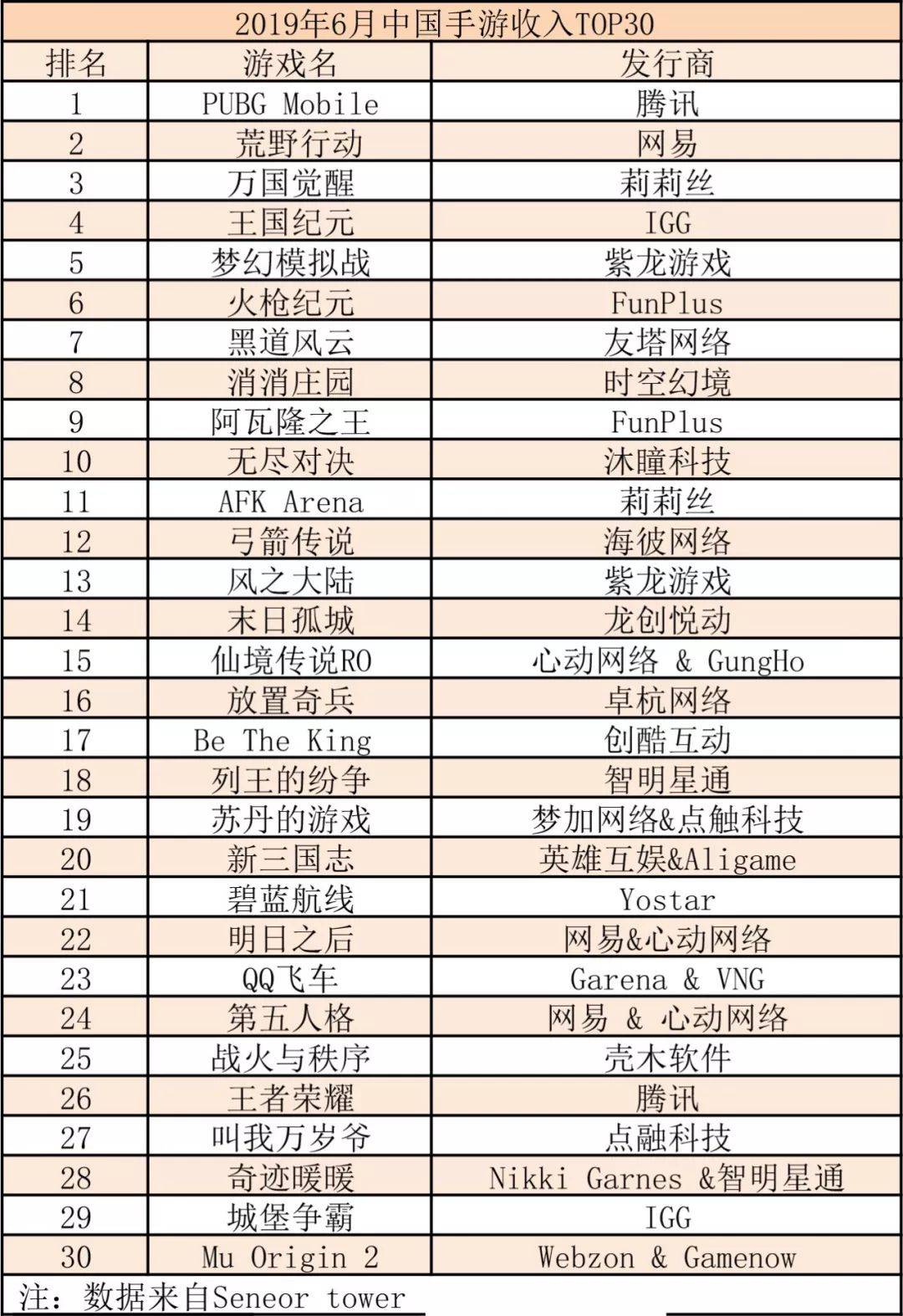 2019年6月中国手游收入TOP30

| 排名 | 游戏名 | 发行商 |
|---|---|---|
| 1 | PUBG Mobile | 腾讯 |
| 2 | 荒野行动 | 网易 |
| 3 | 万国觉醒 | 莉莉丝 |
| 4 | 王国纪元 | IGG |
| 5 | 梦幻模拟战 | 紫龙游戏 |
| 6 | 火枪纪元 | FunPlus |
| 7 | 黑道风云 | 友塔网络 |
| 8 | 消消庄园 | 时空幻境 |
| 9 | 阿瓦隆之王 | FunPlus |
| 10 | 无尽对决 | 沐瞳科技 |
| 11 | AFK Arena | 莉莉丝 |
| 12 | 弓箭传说 | 海彼网络 |
| 13 | 风之大陆 | 紫龙游戏 |
| 14 | 末日孤城 | 龙创悦动 |
| 15 | 仙境传说RO | 心动网络 & GungHo |
| 16 | 放置奇兵 | 卓杭网络 |
| 17 | Be The King | 创酷互动 |
| 18 | 列王的纷争 | 智明星通 |
| 19 | 苏丹的游戏 | 梦加网络&点触科技 |
| 20 | 新三国志 | 英雄互娱&Aligame |
| 21 | 碧蓝航线 | Yostar |
| 22 | 明日之后 | 网易&心动网络 |
| 23 | QQ飞车 | Garena & VNG |
| 24 | 第五人格 | 网易 & 心动网络 |
| 25 | 战火与秩序 | 壳木软件 |
| 26 | 王者荣耀 | 腾讯 |
| 27 | 叫我万岁爷 | 点融科技 |
| 28 | 奇迹暖暖 | Nikki Garnes &智明星通 |
| 29 | 城堡争霸 | IGG |
| 30 | Mu Origin 2 | Webzon & Gamenow |

注：数据来自Seneor tower